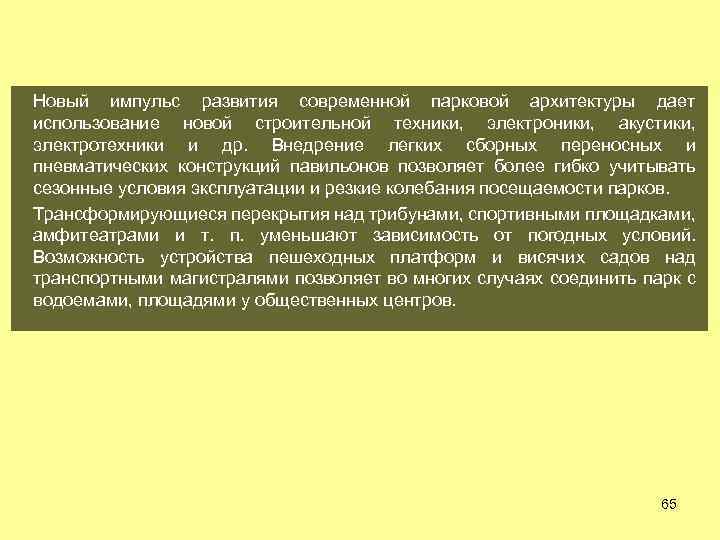 Новый импульс развития современной парковой архитектуры дает использование новой строительной техники, электроники, акустики, электротехники и др. Внедрение легких сборных переносных и пневматических конструкций павильонов позволяет более гибко учитывать сезонные условия эксплуатации и резкие колебания посещаемости парков.

Трансформирующиеся перекрытия над трибунами, спортивными площадками, амфитеатрами и т. п. уменьшают зависимость от погодных условий. Возможность устройства пешеходных платформ и висячих садов над транспортными магистралями позволяет во многих случаях соединить парк с водоемами, площадями у общественных центров.

65